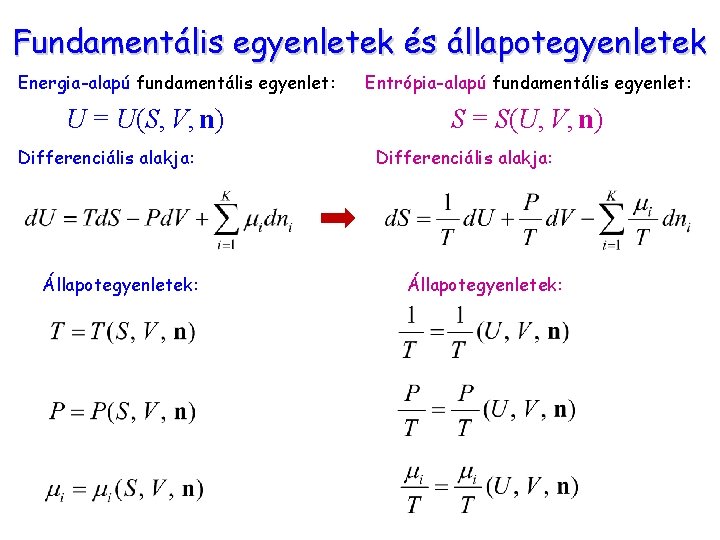 Fundamentális egyenletek és állapotegyenletek

Energia-alapú fundamentális egyenlet:

$U = U(S, V, \mathbf{n})$

Differenciális alakja:

$dU = TdS - PdV + \sum_{i=1}^{K} \mu_i dn_i$

Állapotegyenletek:

$T = T(S, V, \mathbf{n})$

$P = P(S, V, \mathbf{n})$

$\mu_i = \mu_i(S, V, \mathbf{n})$

Entrópia-alapú fundamentális egyenlet:

$S = S(U, V, \mathbf{n})$

Differenciális alakja:

$dS = \frac{1}{T}dU + \frac{P}{T}dV - \sum_{i=1}^{K} \frac{\mu_i}{T} dn_i$

Állapotegyenletek:

$\frac{1}{T} = \frac{1}{T}(U, V, \mathbf{n})$

$\frac{P}{T} = \frac{P}{T}(U, V, \mathbf{n})$

$\frac{\mu_i}{T} = \frac{\mu_i}{T}(U, V, \mathbf{n})$